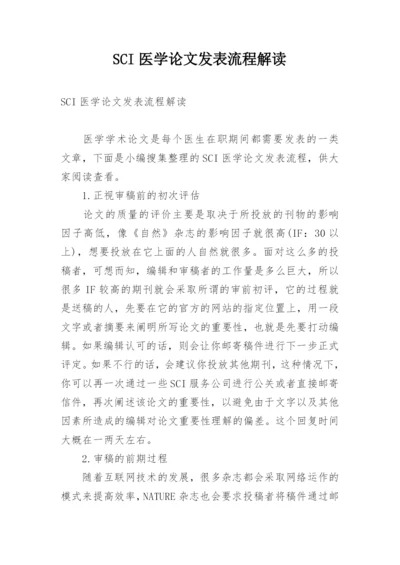 SCI 医学论文发表流程解读

SCI 医学论文发表流程解读

医学学术论文是每个医生在职期间都需要发表的一类文章，下面是小编搜集整理的 SCI 医学论文发表流程，供大家阅读查看。

1.正视审稿前的初次评估

论文的质量的评价主要是取决于所投放的刊物的影响因子高低，像《自然》杂志的影响因子就很高(IF：30 以上)，想要投放在它上面的人自然就很多。面对这么多的投稿者，可想而知，编辑和审稿者的工作量是多么巨大，所以很多 IF 较高的期刊就会采取所谓的审前初评，它的过程就是送稿的人，先要在它的官方的网站的指定位置上，用一段文字或者摘要来阐明所写论文的重要性，也就是先要打动编辑。如果编辑认可的话，则会让你邮寄稿件进行下一步正式评定。如果不行的话，会建议你投放其他期刊，这种情况下，你可以再一次通过一些 SCI 服务公司进行公关或者直接邮寄信件，再次阐述该论文的重要性，以避免由于文字以及其他因素所造成的编辑对论文重要性理解的偏差。这个回复时间大概在一两天左右。

2.审稿的前期过程

随着互联网技术的发展，很多杂志都会采取网络运作的模式来提高效率，NATURE 杂志也会要求投稿者将稿件通过邮